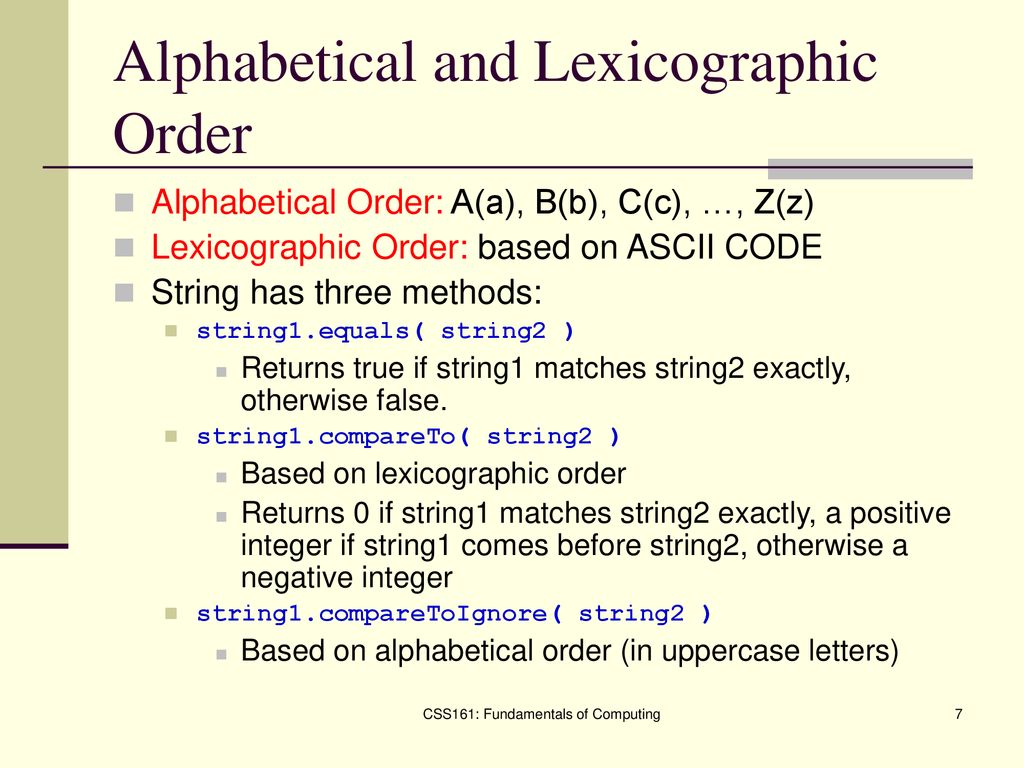 Alphabetical and Lexicographic Order

Alphabetical Order: A(a), B(b), C(c), …, Z(z)

Lexicographic Order: based on ASCII CODE

String has three methods:

string1.equals( string2 )

Returns true if string1 matches string2 exactly, otherwise false.

string1.compareTo( string2 )

Based on lexicographic order

Returns 0 if string1 matches string2 exactly, a positive integer if string1 comes before string2, otherwise a negative integer

string1.compareToIgnore( string2 )

Based on alphabetical order (in uppercase letters)

CSS161: Fundamentals of Computing

7